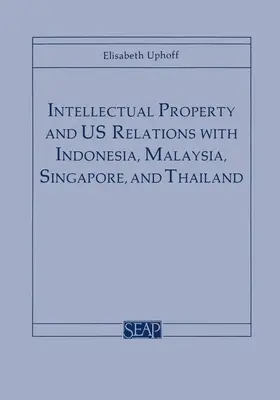 Elisabeth Uphoff

INTELLECTUAL PROPERTY AND US RELATIONS WITH INDONESIA, MALAYSIA, SINGAPORE, AND THAILAND

SEAP